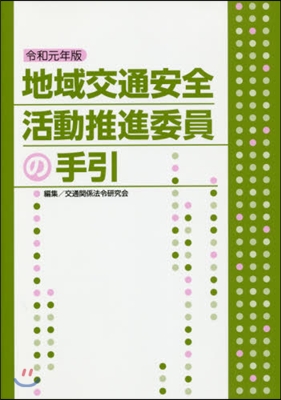 令和元年版
地域交通安全
活動推進委員
の手引

編集／交通関係法令研究会